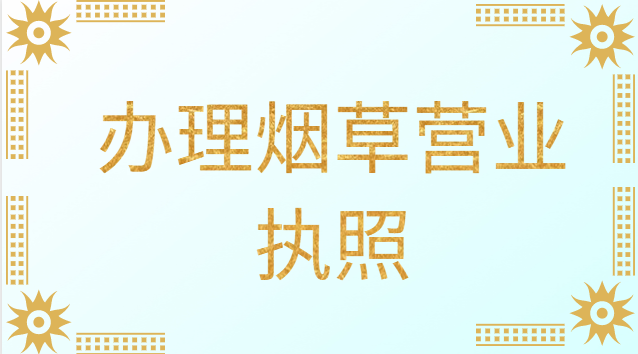 办理烟草营业执照